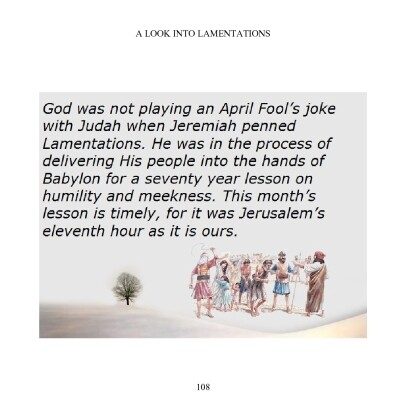 A LOOK INTO LAMENTATIONS

God was not playing an April Fool's joke with Judah when Jeremiah penned Lamentations. He was in the process of delivering His people into the hands of Babylon for a seventy year lesson on humility and meekness. This month's lesson is timely, for it was Jerusalem's eleventh hour as it is ours.

108